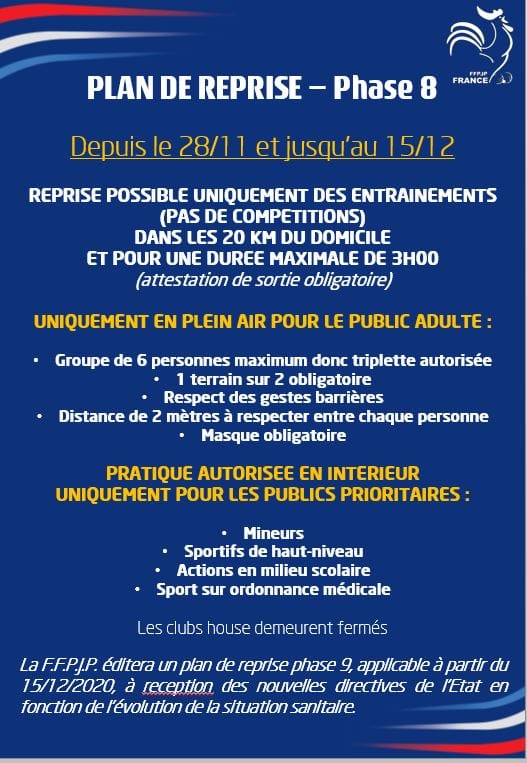 FFPJP
FRANCE

PLAN DE REPRISE – Phase 8

Depuis le 28/11 et jusqu'au 15/12

REPRISE POSSIBLE UNIQUEMENT DES ENTRAINEMENTS
(PAS DE COMPETITIONS)
DANS LES 20 KM DU DOMICILE
ET POUR UNE DUREE MAXIMALE DE 3H00
(attestation de sortie obligatoire)

UNIQUEMENT EN PLEIN AIR POUR LE PUBLIC ADULTE :

• Groupe de 6 personnes maximum donc triplette autorisée
• 1 terrain sur 2 obligatoire
• Respect des gestes barrières
• Distance de 2 mètres à respecter entre chaque personne
• Masque obligatoire

PRATIQUE AUTORISEE EN INTERIEUR
UNIQUEMENT POUR LES PUBLICS PRIORITAIRES :

• Mineurs
• Sportifs de haut-niveau
• Actions en milieu scolaire
• Sport sur ordonnance médicale

Les clubs house demeurent fermés

La F.F.P.J.P. éditera un plan de reprise phase 9, applicable à partir du 15/12/2020, à reception des nouvelles directives de l'Etat en fonction de l'évolution de la situation sanitaire.